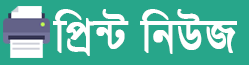 প্রিন্ট নিউজ